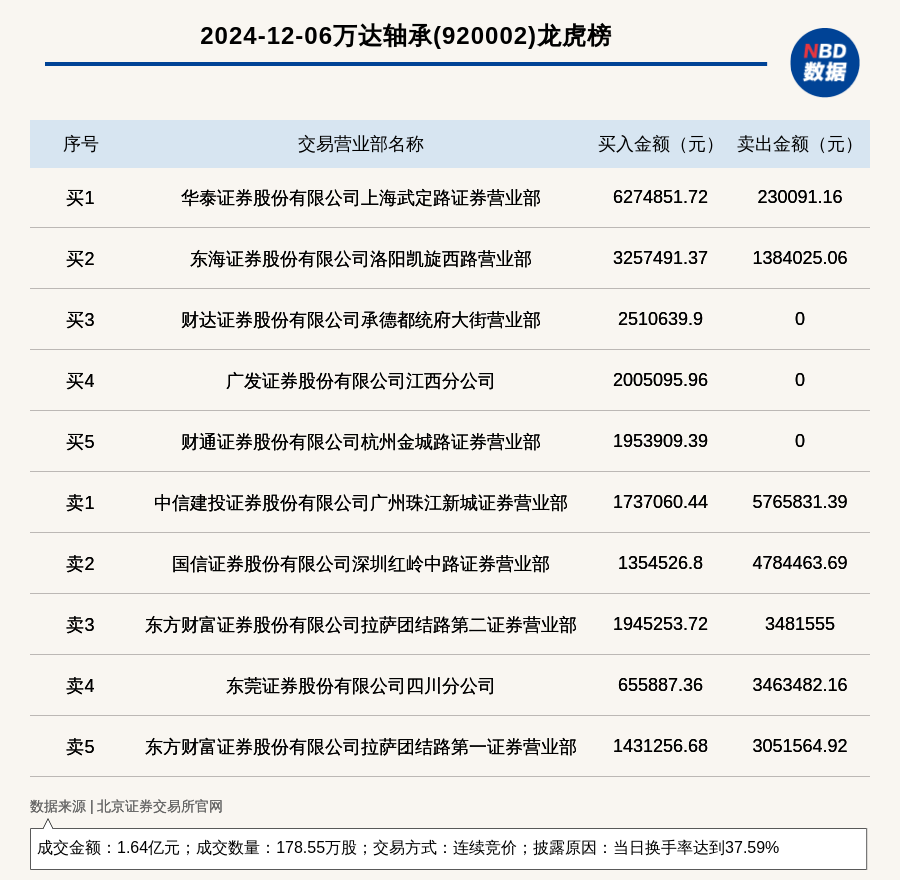 2024-12-06万达轴承(920002)龙虎榜

NBD 数据

| 序号 | 交易营业部名称 | 买入金额（元） | 卖出金额（元） |
|---|---|---|---|
| 买1 | 华泰证券股份有限公司上海武定路证券营业部 | 6274851.72 | 230091.16 |
| 买2 | 东海证券股份有限公司洛阳凯旋西路营业部 | 3257491.37 | 1384025.06 |
| 买3 | 财达证券股份有限公司承德都统府大街营业部 | 2510639.9 | 0 |
| 买4 | 广发证券股份有限公司江西分公司 | 2005095.96 | 0 |
| 买5 | 财通证券股份有限公司杭州金城路证券营业部 | 1953909.39 | 0 |
| 卖1 | 中信建投证券股份有限公司广州珠江新城证券营业部 | 1737060.44 | 5765831.39 |
| 卖2 | 国信证券股份有限公司深圳红岭中路证券营业部 | 1354526.8 | 4784463.69 |
| 卖3 | 东方财富证券股份有限公司拉萨团结路第二证券营业部 | 1945253.72 | 3481555 |
| 卖4 | 东莞证券股份有限公司四川分公司 | 655887.36 | 3463482.16 |
| 卖5 | 东方财富证券股份有限公司拉萨团结路第一证券营业部 | 1431256.68 | 3051564.92 |

数据来源 | 北京证券交易所官网

成交金额：1.64亿元；成交数量：178.55万股；交易方式：连续竞价；披露原因：当日换手率达到37.59%